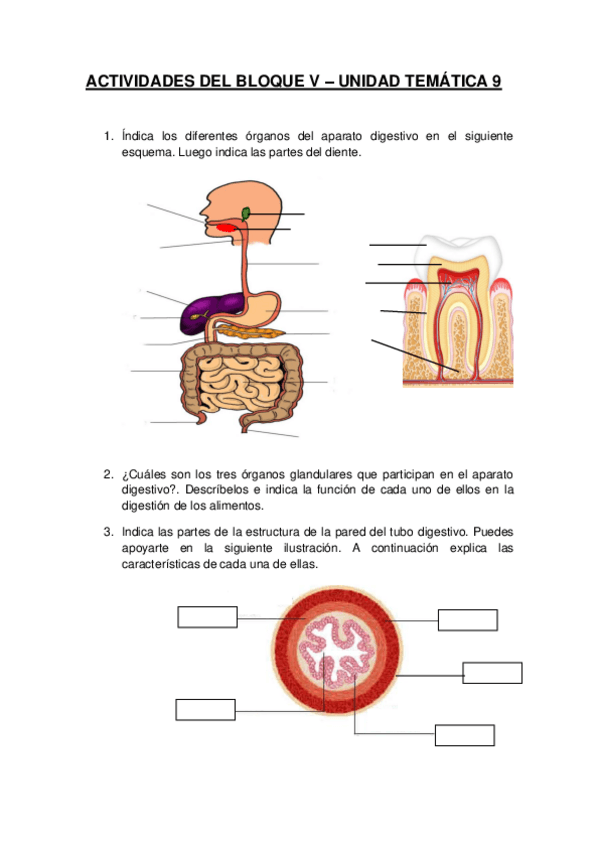 ACTIVIDADES DEL BLOQUE V – UNIDAD TEMÁTICA 9

1. Índica los diferentes órganos del aparato digestivo en el siguiente esquema. Luego indica las partes del diente.

2. ¿Cuáles son los tres órganos glandulares que participan en el aparato digestivo?. Descríbelos e indica la función de cada uno de ellos en la digestión de los alimentos.

3. Indica las partes de la estructura de la pared del tubo digestivo. Puedes apoyarte en la siguiente ilustración. A continuación explica las características de cada una de ellas.